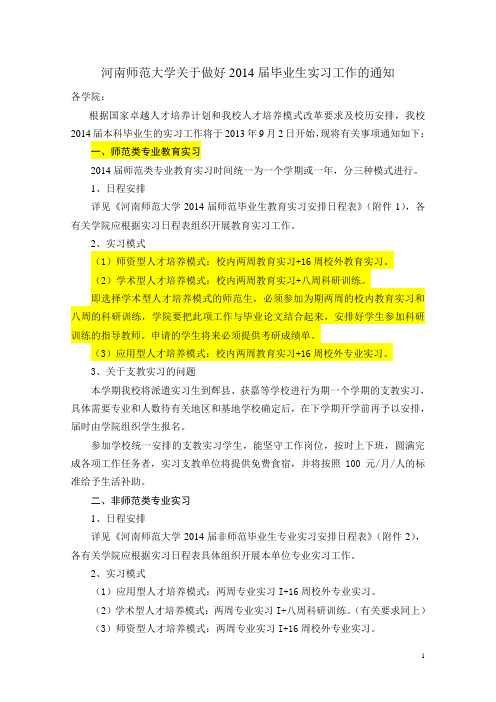 河南师范大学关于做好 2014 届毕业生实习工作的通知

各学院：

根据国家卓越人才培养计划和我校人才培养模式改革要求及校历安排，我校 2014 届本科毕业生的实习工作将于 2013 年 9 月 2 日开始，现将有关事项通知如下：

一、师范类专业教育实习

2014 届师范类专业教育实习时间统一为一个学期或一年，分三种模式进行。

1、日程安排

详见《河南师范大学 2014 届师范毕业生教育实习安排日程表》（附件 1），各有关学院应根据实习日程表组织开展教育实习工作。

2、实习模式

（1）师资型人才培养模式：校内两周教育实习+16 周校外教育实习。

（2）学术型人才培养模式：校内两周教育实习+八周科研训练。

即选择学术型人才培养模式的师范生，必须参加为期两周的校内教育实习和八周的科研训练，学院要把此项工作与毕业论文结合起来，安排好学生参加科研训练的指导教师。申请的学生将来必须提供考研成绩单。

（3）应用型人才培养模式：校内两周教育实习+16 周校外专业实习。

3、关于支教实习的问题

本学期我校将派遣实习生到辉县、获嘉等学校进行为期一个学期的支教实习，具体需要专业和人数待有关地区和基地学校确定后，在下学期开学前再予以安排，届时由学院组织学生报名。

参加学校统一安排的支教实习学生，能坚守工作岗位，按时上下班，圆满完成各项工作任务者，实习支教单位将提供免费食宿，并将按照 100 元/月/人的标准给予生活补助。

二、非师范类专业实习

1、日程安排

详见《河南师范大学 2014 届非师范毕业生专业实习安排日程表》（附件 2），各有关学院应根据实习日程表具体组织开展本单位专业实习工作。

2、实习模式

（1）应用型人才培养模式：两周专业实习 I+16 周校外专业实习。

（2）学术型人才培养模式：两周专业实习 I+八周科研训练。（有关要求同上）

（3）师资型人才培养模式：两周专业实习 I+16 周校外专业实习。

1